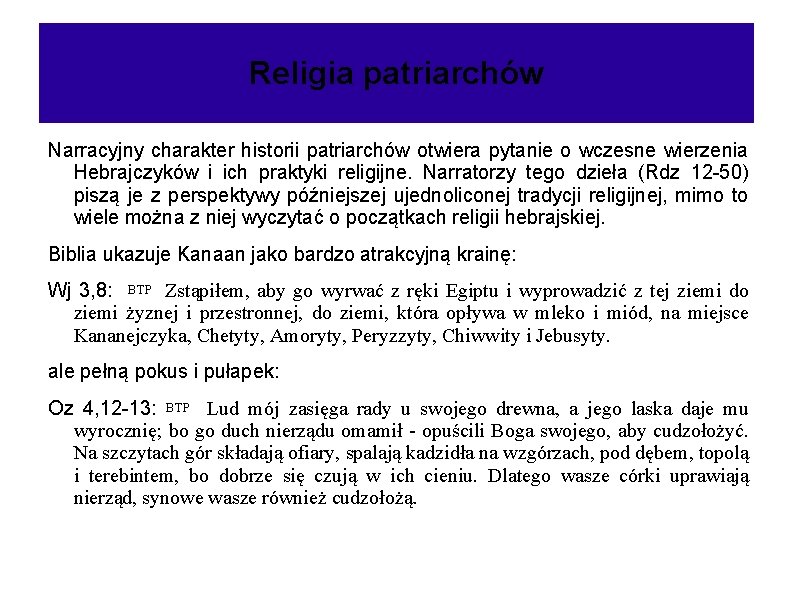 Religia patriarchów

Narracyjny charakter historii patriarchów otwiera pytanie o wczesne wierzenia Hebrajczyków i ich praktyki religijne. Narratorzy tego dzieła (Rdz 12-50) piszą je z perspektywy późniejszej ujednoliconej tradycji religijnej, mimo to wiele można z niej wyczytać o początkach religii hebrajskiej.

Biblia ukazuje Kanaan jako bardzo atrakcyjną krainę:

Wj 3,8: BTP Zstąpiłem, aby go wyrwać z ręki Egiptu i wyprowadzić z tej ziemi do ziemi żyznej i przestronnej, do ziemi, która opływa w mleko i miód, na miejsce Kananejczyka, Chetyty, Amoryty, Peryzzyty, Chiwwity i Jebusyty.

ale pełną pokus i pułapek:

Oz 4,12-13: BTP Lud mój zasięga rady u swojego drewna, a jego laska daje mu wyrocznię; bo go duch nierządu omamił - opuścili Boga swojego, aby cudzołożyć. Na szczytach gór składają ofiary, spalają kadzidła na wzgórzach, pod dębem, topolą i terebintem, bo dobrze się czują w ich cieniu. Dlatego wasze córki uprawiają nierząd, synowe wasze również cudzołożą.